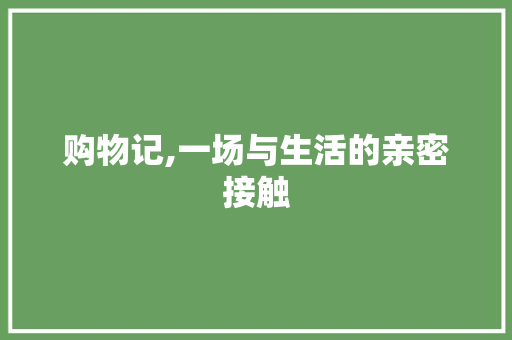 购物记,一场与生活的亲密接触